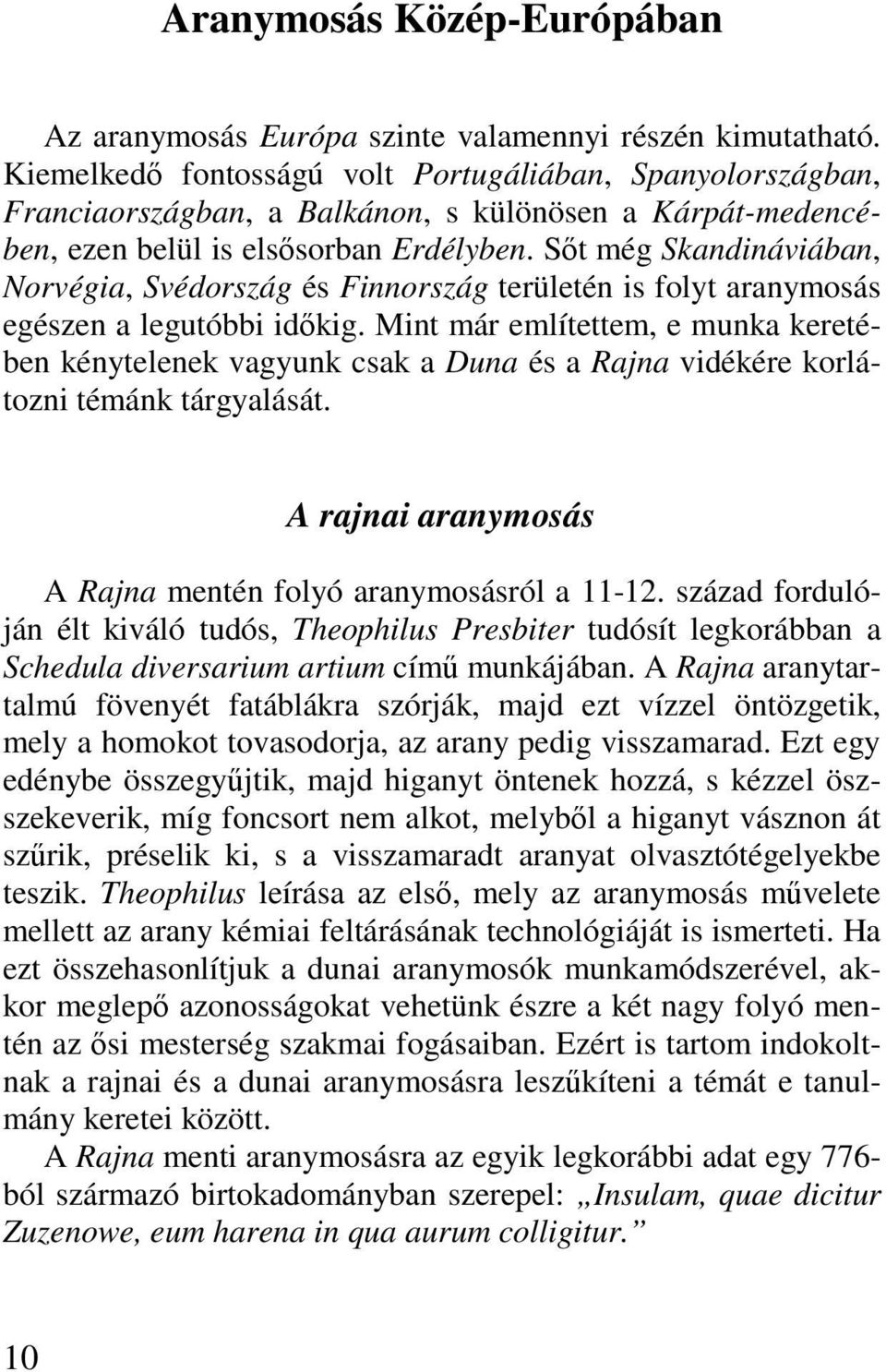 Aranymosás Közép-Európában

Az aranymosás Európa szinte valamennyi részén kimutatható. Kiemelkedő fontosságú volt Portugáliában, Spanyolországban, Franciaországban, a Balkánon, s különösen a Kárpát-medencében, ezen belül is elsősorban Erdélyben. Sőt még Skandináviában, Norvégia, Svédország és Finnország területén is folyt aranymosás egészen a legutóbbi időkig. Mint már említettem, e munka keretében kénytelenek vagyunk csak a Duna és a Rajna vidékére korlátozni témánk tárgyalását.

A rajnai aranymosás

A Rajna mentén folyó aranymosásról a 11-12. század fordulóján élt kiváló tudós, Theophilus Presbiter tudósít legkorábban a Schedula diversarium artium című munkájában. A Rajna aranytartalmú fövenyét fatáblákra szórják, majd ezt vízzel öntözgetik, mely a homokot tovasodorja, az arany pedig visszamarad. Ezt egy edénybe összegyűjtik, majd higanyt öntenek hozzá, s kézzel összekeverik, míg foncsort nem alkot, melyből a higanyt vásznon át szűrik, préselik ki, s a visszamaradt aranyat olvasztótégelyekbe teszik. Theophilus leírása az első, mely az aranymosás művelete mellett az arany kémiai feltárásának technológiáját is ismerteti. Ha ezt összehasonlítjuk a dunai aranymosók munkamódszerével, akkor meglepő azonosságokat vehetünk észre a két nagy folyó mentén az ősi mesterség szakmai fogásaiban. Ezért is tartom indokoltnak a rajnai és a dunai aranymosásra leszűkíteni a témát e tanulmány keretei között.

A Rajna menti aranymosásra az egyik legkorábbi adat egy 776-ból származó birtokadományban szerepel: „Insulam, quae dicitur Zuzenowe, eum harena in qua aurum colligitur.”

10